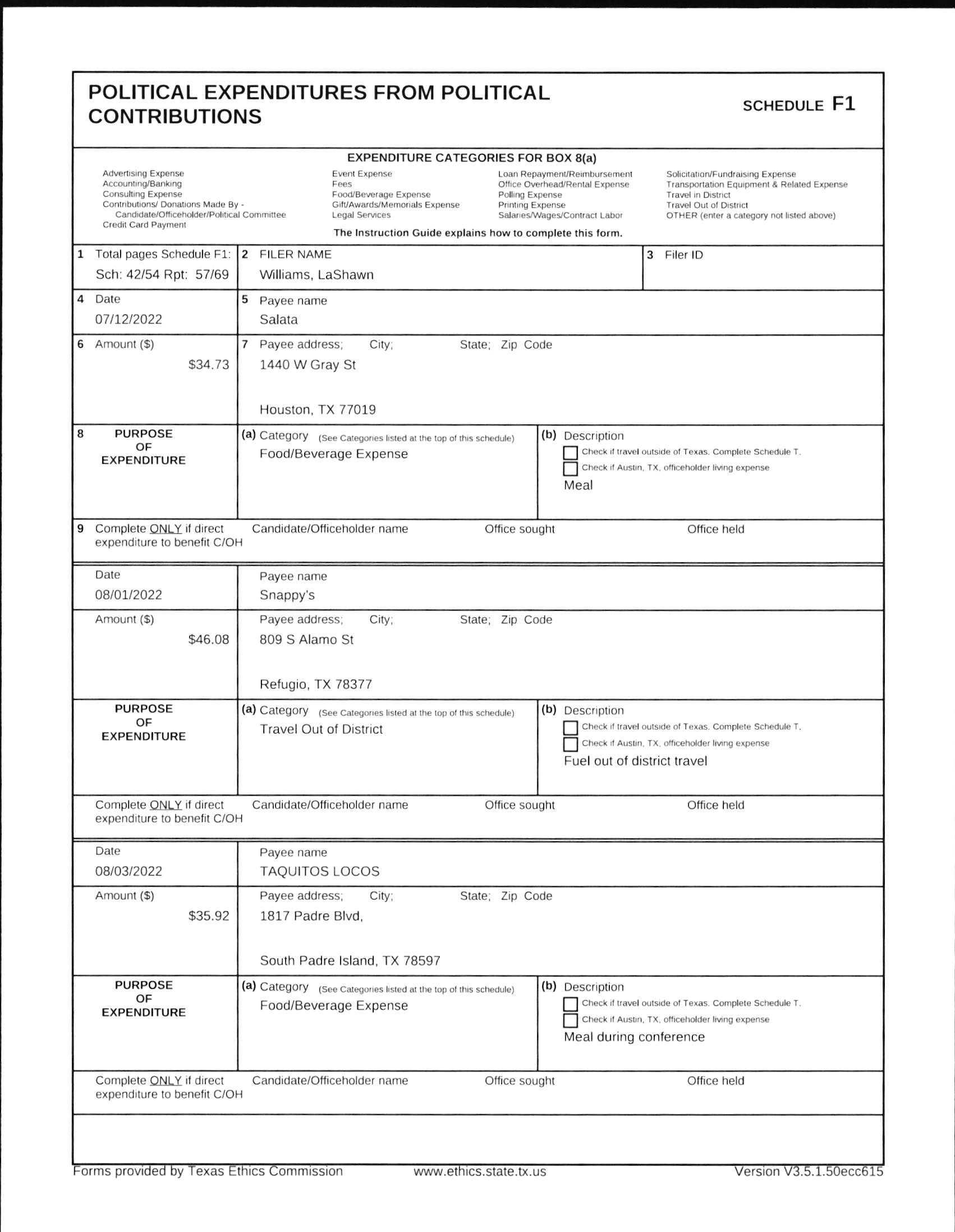 POLITICAL EXPENDITURES FROM POLITICAL CONTRIBUTIONS

SCHEDULE F1

EXPENDITURE CATEGORIES FOR BOX 8(a)

Advertising Expense
Accounting/Banking
Consulting Expense
Contributions/ Donations Made By - Candidate/Officeholder/Political Committee
Credit Card Payment

Event Expense
Fees
Food/Beverage Expense
Gift/Awards/Memorials Expense
Legal Services

Loan Repayment/Reimbursement
Office Overhead/Rental Expense
Polling Expense
Printing Expense
Salaries/Wages/Contract Labor

Solicitation/Fundraising Expense
Transportation Equipment & Related Expense
Travel in District
Travel Out of District
OTHER (enter a category not listed above)

The Instruction Guide explains how to complete this form.

1 Total pages Schedule F1: Sch: 42/54 Rpt: 57/69

2 FILER NAME
Williams, LaShawn

3 Filer ID

4 Date
07/12/2022

5 Payee name
Salata

6 Amount ($)
$34.73

7 Payee address; City; State; Zip Code
1440 W Gray St
Houston, TX 77019

8 PURPOSE OF EXPENDITURE

(a) Category (See Categories listed at the top of this schedule)
Food/Beverage Expense

(b) Description
Check if travel outside of Texas. Complete Schedule T.
Check if Austin, TX, officeholder living expense
Meal

9 Complete ONLY if direct expenditure to benefit C/OH
Candidate/Officeholder name
Office sought
Office held

Date
08/01/2022

Payee name
Snappy's

Amount ($)
$46.08

Payee address; City; State; Zip Code
809 S Alamo St
Refugio, TX 78377

PURPOSE OF EXPENDITURE

(a) Category (See Categories listed at the top of this schedule)
Travel Out of District

(b) Description
Check if travel outside of Texas. Complete Schedule T.
Check if Austin, TX, officeholder living expense
Fuel out of district travel

Complete ONLY if direct expenditure to benefit C/OH
Candidate/Officeholder name
Office sought
Office held

Date
08/03/2022

Payee name
TAQUITOS LOCOS

Amount ($)
$35.92

Payee address; City; State; Zip Code
1817 Padre Blvd,
South Padre Island, TX 78597

PURPOSE OF EXPENDITURE

(a) Category (See Categories listed at the top of this schedule)
Food/Beverage Expense

(b) Description
Check if travel outside of Texas. Complete Schedule T.
Check if Austin, TX, officeholder living expense
Meal during conference

Complete ONLY if direct expenditure to benefit C/OH
Candidate/Officeholder name
Office sought
Office held

Forms provided by Texas Ethics Commission
www.ethics.state.tx.us
Version V3.5.1.50ecc615